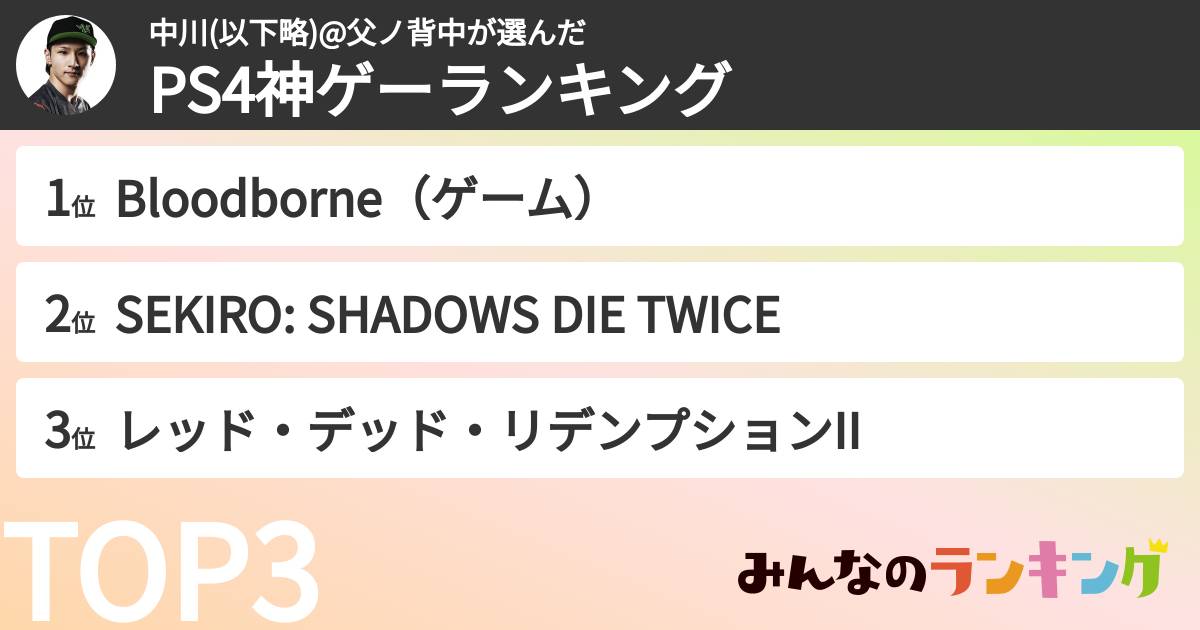 中川(以下略)@父ノ背中が選んだ
PS4神ゲーランキング

1位 Bloodborne（ゲーム）

2位 SEKIRO: SHADOWS DIE TWICE

3位 レッド・デッド・リデンプションII

TOP3

みんなのランキング